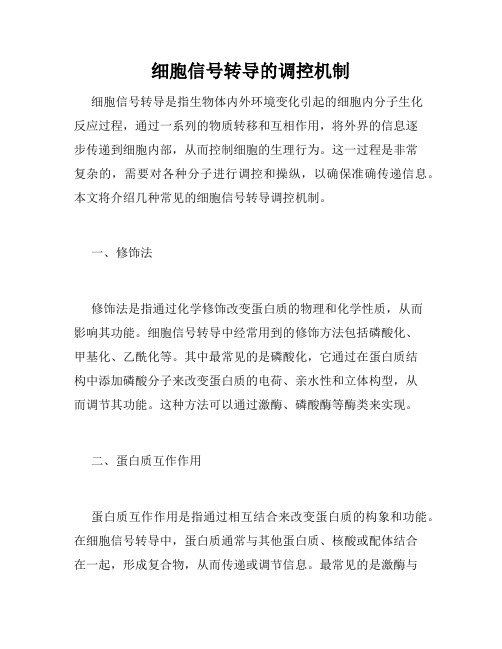 细胞信号转导的调控机制

细胞信号转导是指生物体内外环境变化引起的细胞内分子生化反应过程，通过一系列的物质转移和互相作用，将外界的信息逐步传递到细胞内部，从而控制细胞的生理行为。这一过程是非常复杂的，需要对各种分子进行调控和操纵，以确保准确传递信息。本文将介绍几种常见的细胞信号转导调控机制。

一、修饰法

修饰法是指通过化学修饰改变蛋白质的物理和化学性质，从而影响其功能。细胞信号转导中经常用到的修饰方法包括磷酸化、甲基化、乙酰化等。其中最常见的是磷酸化，它通过在蛋白质结构中添加磷酸分子来改变蛋白质的电荷、亲水性和立体构型，从而调节其功能。这种方法可以通过激酶、磷酸酶等酶类来实现。

二、蛋白质互作作用

蛋白质互作作用是指通过相互结合来改变蛋白质的构象和功能。在细胞信号转导中，蛋白质通常与其他蛋白质、核酸或配体结合在一起，形成复合物，从而传递或调节信息。最常见的是激酶与